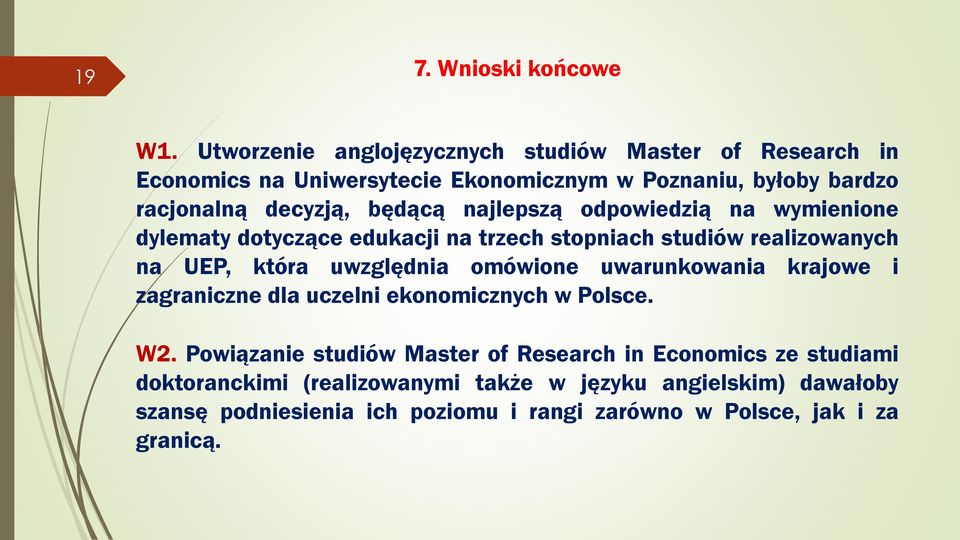 19

7. Wnioski końcowe

W1. Utworzenie anglojęzycznych studiów Master of Research in Economics na Uniwersytecie Ekonomicznym w Poznaniu, byłoby bardzo racjonalną decyzją, będącą najlepszą odpowiedzią na wymienione dylematy dotyczące edukacji na trzech stopniach studiów realizowanych na UEP, która uwzględnia omówione uwarunkowania krajowe i zagraniczne dla uczelni ekonomicznych w Polsce.

W2. Powiązanie studiów Master of Research in Economics ze studiami doktoranckimi (realizowanymi także w języku angielskim) dawałoby szansę podniesienia ich poziomu i rangi zarówno w Polsce, jak i za granicą.